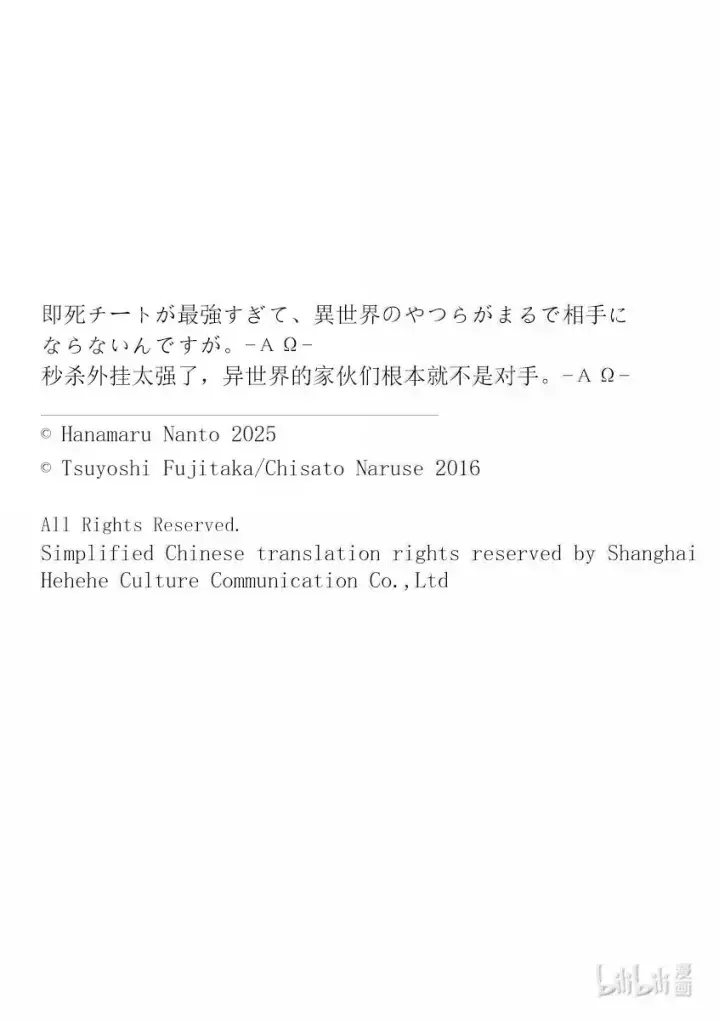 即死チートが最強すぎて、異世界のやつらがまるで相手にならないんですが。-ΑΩ-
秒杀外挂太强了，异世界的家伙们根本就不是对手。-ΑΩ-

© Hanamaru Nanto 2025
© Tsuyoshi Fujitaka/Chisato Naruse 2016

All Rights Reserved.
Simplified Chinese translation rights reserved by Shanghai Hehehe Culture Communication Co.,Ltd

bilibili漫画